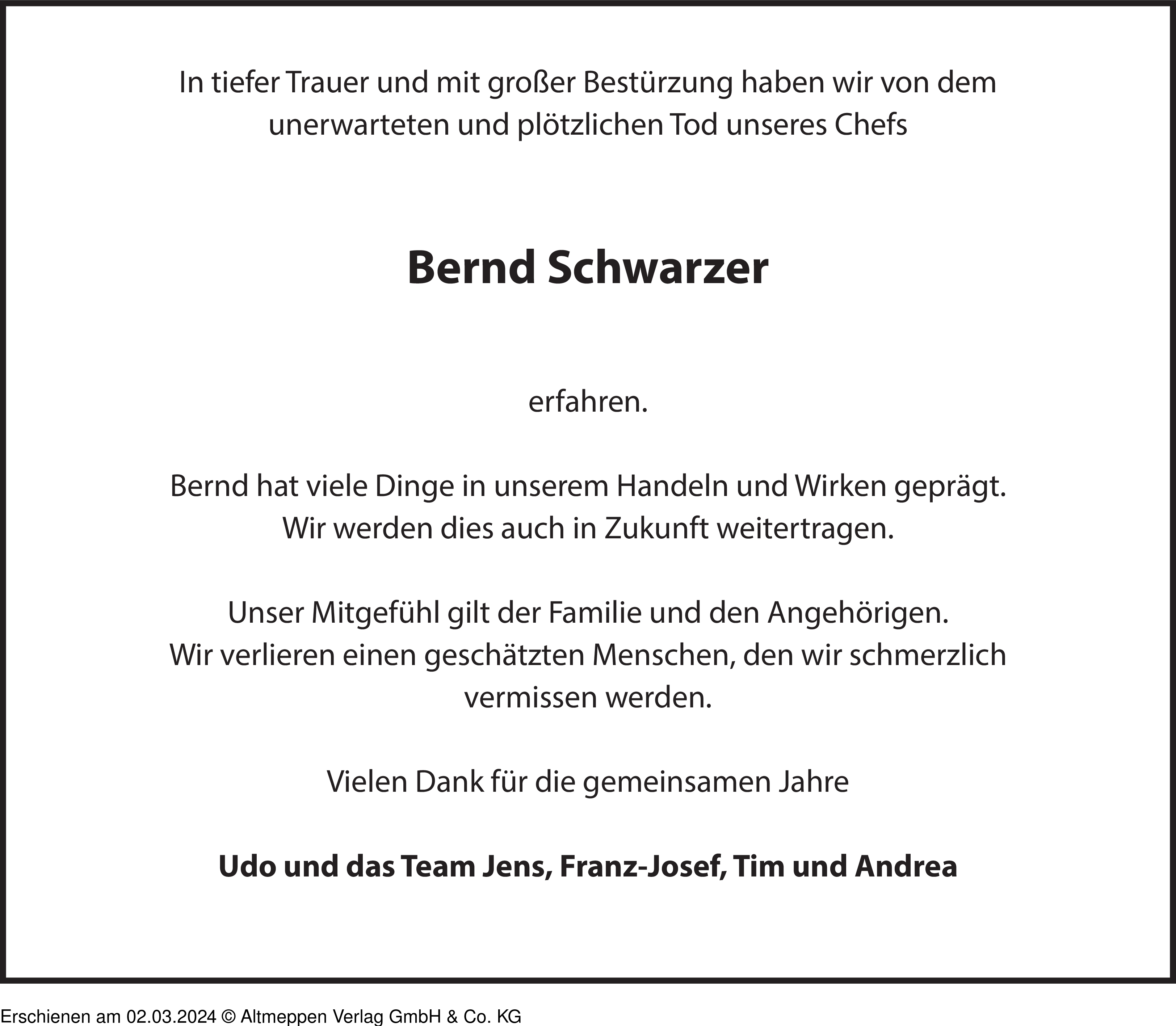 In tiefer Trauer und mit großer Bestürzung haben wir von dem unerwarteten und plötzlichen Tod unseres Chefs

Bernd Schwarzer

erfahren.

Bernd hat viele Dinge in unserem Handeln und Wirken geprägt. Wir werden dies auch in Zukunft weitertragen.

Unser Mitgefühl gilt der Familie und den Angehörigen. Wir verlieren einen geschätzten Menschen, den wir schmerzlich vermissen werden.

Vielen Dank für die gemeinsamen Jahre

Udo und das Team Jens, Franz-Josef, Tim und Andrea

Erschienen am 02.03.2024 © Altmeppen Verlag GmbH & Co. KG